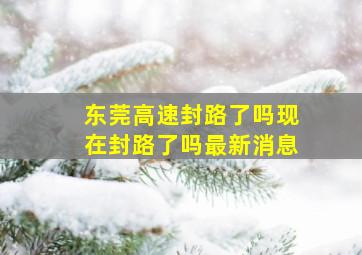 东莞高速封路了吗现在封路了吗最新消息